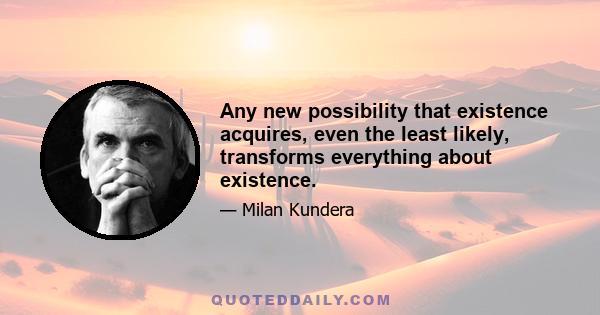 Any new possibility that existence acquires, even the least likely, transforms everything about existence.

— Milan Kundera

QUOTEDDAILY.COM